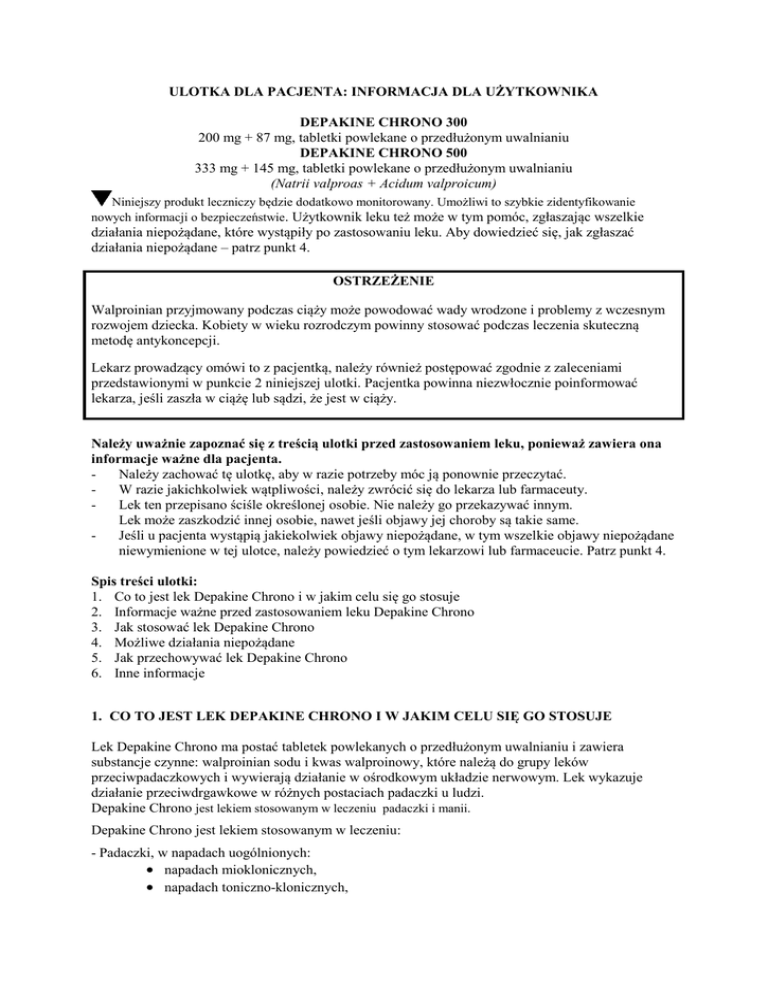 ULOTKA DLA PACJENTA: INFORMACJA DLA UŻYTKOWNIKA

DEPAKINE CHRONO 300
200 mg + 87 mg, tabletki powlekane o przedłużonym uwalnianiu
DEPAKINE CHRONO 500
333 mg + 145 mg, tabletki powlekane o przedłużonym uwalnianiu
(Natrii valproas + Acidum valproicum)

▼Niniejszy produkt leczniczy będzie dodatkowo monitorowany. Umożliwi to szybkie zidentyfikowanie nowych informacji o bezpieczeństwie. Użytkownik leku też może w tym pomóc, zgłaszając wszelkie działania niepożądane, które wystąpiły po zastosowaniu leku. Aby dowiedzieć się, jak zgłaszać działania niepożądane – patrz punkt 4.

OSTRZEŻENIE

Walproinian przyjmowany podczas ciąży może powodować wady wrodzone i problemy z wczesnym rozwojem dziecka. Kobiety w wieku rozrodczym powinny stosować podczas leczenia skuteczną metodę antykoncepcji.

Lekarz prowadzący omówi to z pacjentką, należy również postępować zgodnie z zaleceniami przedstawionymi w punkcie 2 niniejszej ulotki. Pacjentka powinna niezwłocznie poinformować lekarza, jeśli zaszła w ciążę lub sądzi, że jest w ciąży.

Należy uważnie zapoznać się z treścią ulotki przed zastosowaniem leku, ponieważ zawiera ona informacje ważne dla pacjenta.
- Należy zachować tę ulotkę, aby w razie potrzeby móc ją ponownie przeczytać.
- W razie jakichkolwiek wątpliwości, należy zwrócić się do lekarza lub farmaceuty.
- Lek ten przepisano ściśle określonej osobie. Nie należy go przekazywać innym. Lek może zaszkodzić innej osobie, nawet jeśli objawy jej choroby są takie same.
- Jeśli u pacjenta wystąpią jakiekolwiek objawy niepożądane, w tym wszelkie objawy niepożądane niewymienione w tej ulotce, należy powiedzieć o tym lekarzowi lub farmaceucie. Patrz punkt 4.

Spis treści ulotki:
1. Co to jest lek Depakine Chrono i w jakim celu się go stosuje
2. Informacje ważne przed zastosowaniem leku Depakine Chrono
3. Jak stosować lek Depakine Chrono
4. Możliwe działania niepożądane
5. Jak przechowywać lek Depakine Chrono
6. Inne informacje

1. CO TO JEST LEK DEPAKINE CHRONO I W JAKIM CELU SIĘ GO STOSUJE

Lek Depakine Chrono ma postać tabletek powlekanych o przedłużonym uwalnianiu i zawiera substancje czynne: walproinian sodu i kwas walproinowy, które należą do grupy leków przeciwpadaczkowych i wywierają działanie w ośrodkowym układzie nerwowym. Lek wykazuje działanie przeciwdrgawkowe w różnych postaciach padaczki u ludzi.
Depakine Chrono jest lekiem stosowanym w leczeniu padaczki i manii.

Depakine Chrono jest lekiem stosowanym w leczeniu:

- Padaczki, w napadach uogólnionych:
• napadach mioklonicznych,
• napadach toniczno-klonicznych,